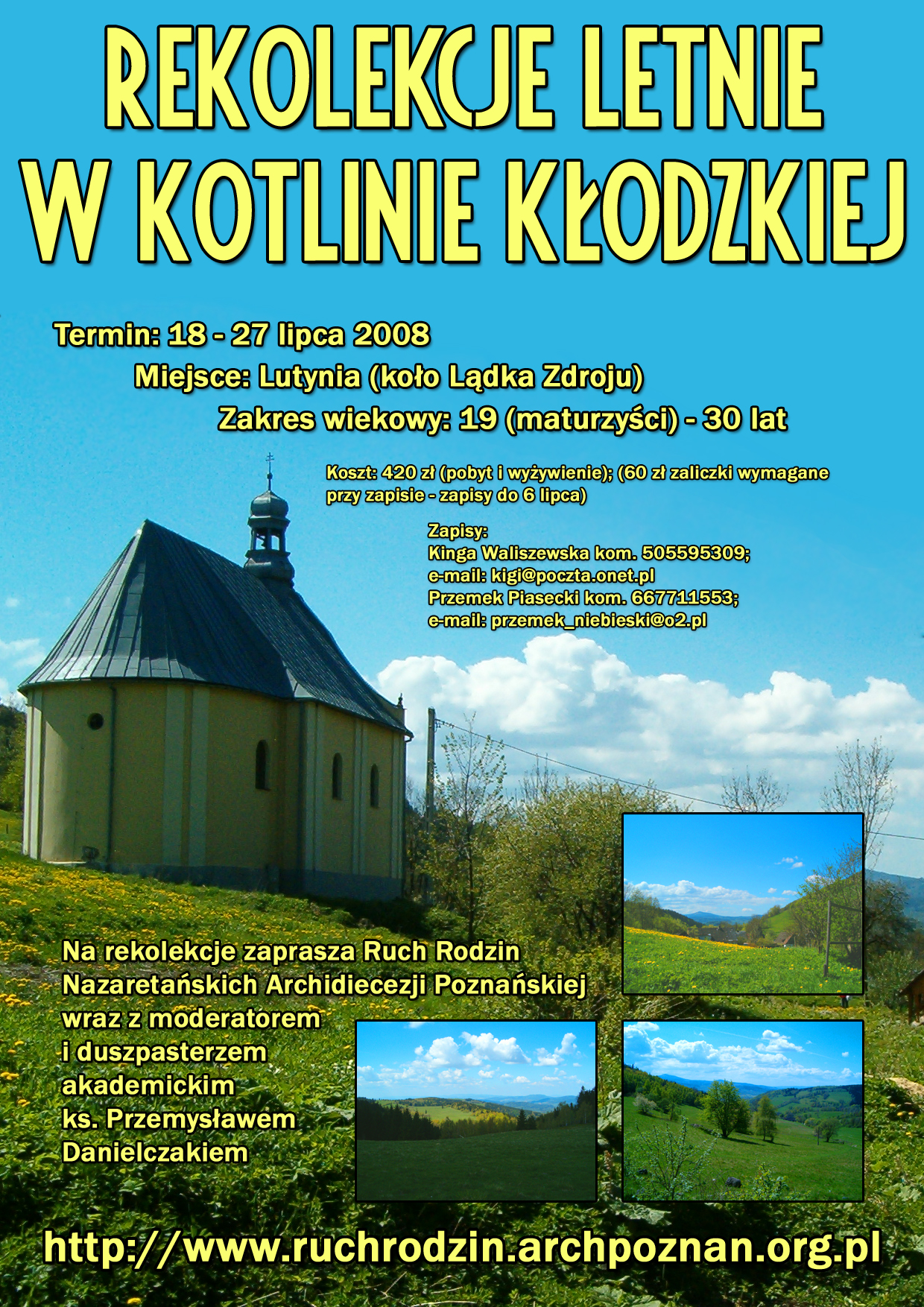 REKOLEKCJE LETNIE
W KOTLINIE KŁODZKIEJ

Termin: 18 - 27 lipca 2008

Miejsce: Lutynia (koło Lądka Zdroju)

Zakres wiekowy: 19 (maturzyści) - 30 lat

Koszt: 420 zł (pobyt i wyżywienie); (60 zł zaliczki wymagane przy zapisie - zapisy do 6 lipca)

Zapisy:
Kinga Waliszewska kom. 505595309;
e-mail: kigi@poczta.onet.pl
Przemek Piasecki kom. 667711553;
e-mail: przemek_niebieski@o2.pl

Na rekolekcje zaprasza Ruch Rodzin Nazaretańskich Archidiecezji Poznańskiej wraz z moderatorem i duszpasterzem akademickim ks. Przemysławem Danielczakiem

http://www.ruchrodzin.archpoznan.org.pl